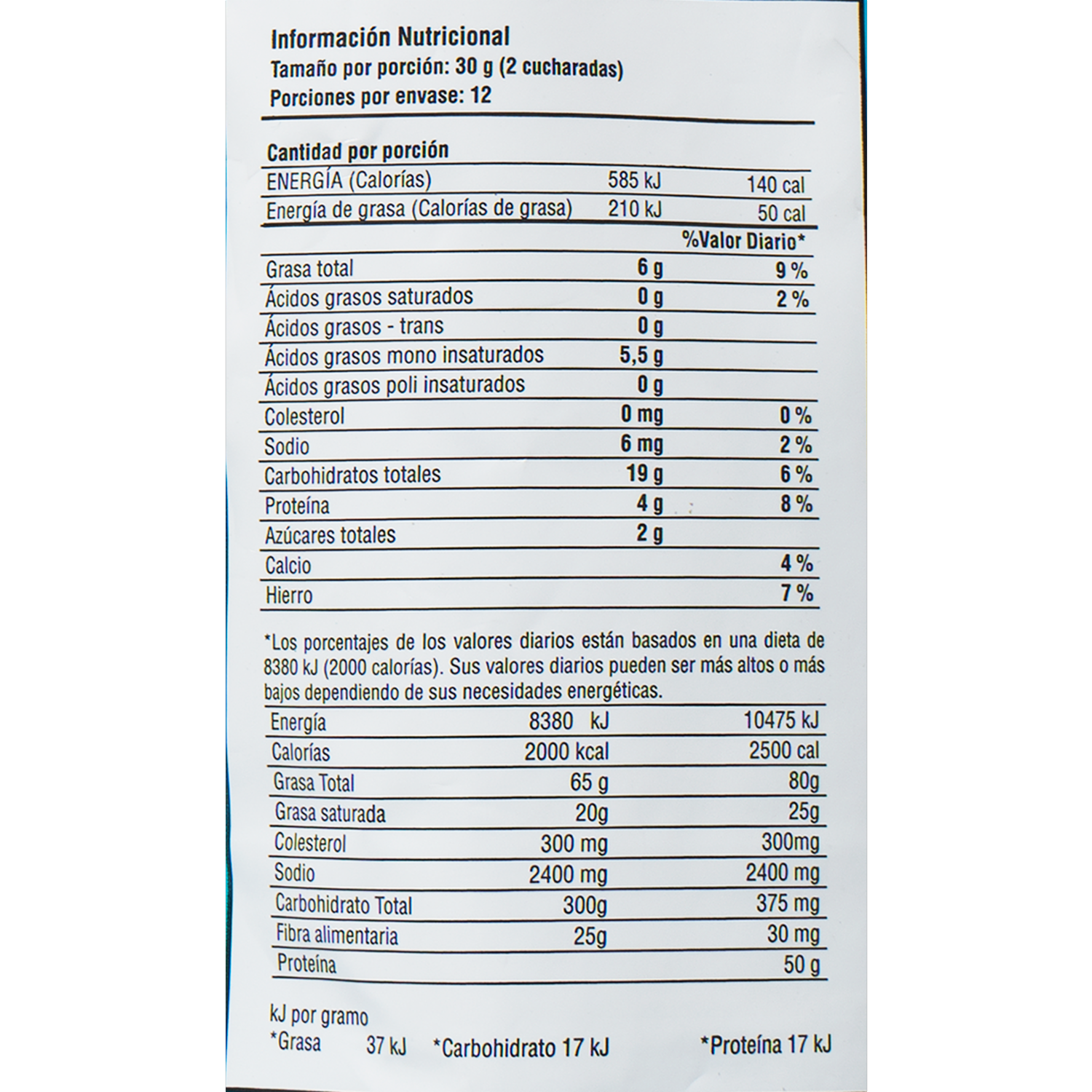 Información Nutricional
Tamaño por porción: 30 g (2 cucharadas)
Porciones por envase: 12

Cantidad por porción

| ENERGÍA (Calorías) | 585 kJ | 140 cal |
|---|---|---|
| Energía de grasa (Calorías de grasa) | 210 kJ | 50 cal |
| | | %Valor Diario* |
| Grasa total | 6 g | 9 % |
| Ácidos grasos saturados | 0 g | 2 % |
| Ácidos grasos - trans | 0 g | |
| Ácidos grasos mono insaturados | 5,5 g | |
| Ácidos grasos poli insaturados | 0 g | |
| Colesterol | 0 mg | 0 % |
| Sodio | 6 mg | 2 % |
| Carbohidratos totales | 19 g | 6 % |
| Proteína | 4 g | 8 % |
| Azúcares totales | 2 g | |
| Calcio | | 4 % |
| Hierro | | 7 % |

*Los porcentajes de los valores diarios están basados en una dieta de 8380 kJ (2000 calorías). Sus valores diarios pueden ser más altos o más bajos dependiendo de sus necesidades energéticas.

| Energía | 8380 kJ | 10475 kJ |
|---|---|---|
| Calorías | 2000 kcal | 2500 cal |
| Grasa Total | 65 g | 80g |
| Grasa saturada | 20g | 25g |
| Colesterol | 300 mg | 300mg |
| Sodio | 2400 mg | 2400 mg |
| Carbohidrato Total | 300g | 375 mg |
| Fibra alimentaria | 25g | 30 mg |
| Proteína | | 50 g |

kJ por gramo
*Grasa 37 kJ *Carbohidrato 17 kJ *Proteína 17 kJ